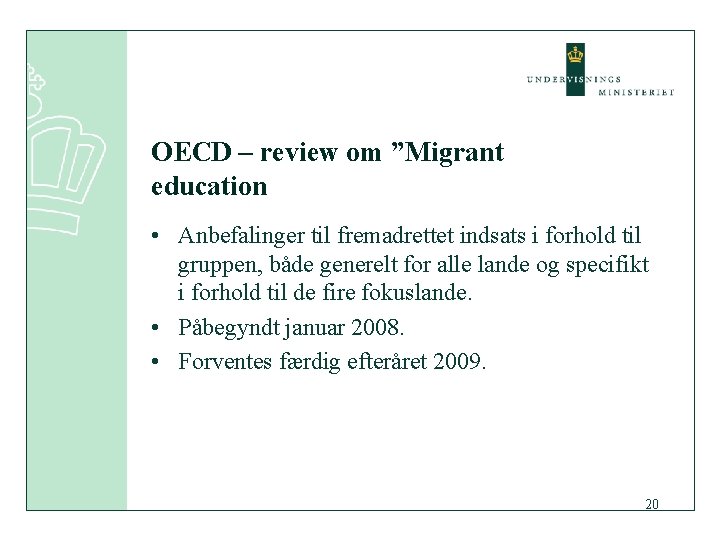 UNDERVISNINGS MINISTERIET

OECD – review om ”Migrant education

• Anbefalinger til fremadrettet indsats i forhold til gruppen, både generelt for alle lande og specifikt i forhold til de fire fokuslande.
• Påbegyndt januar 2008.
• Forventes færdig efteråret 2009.

20